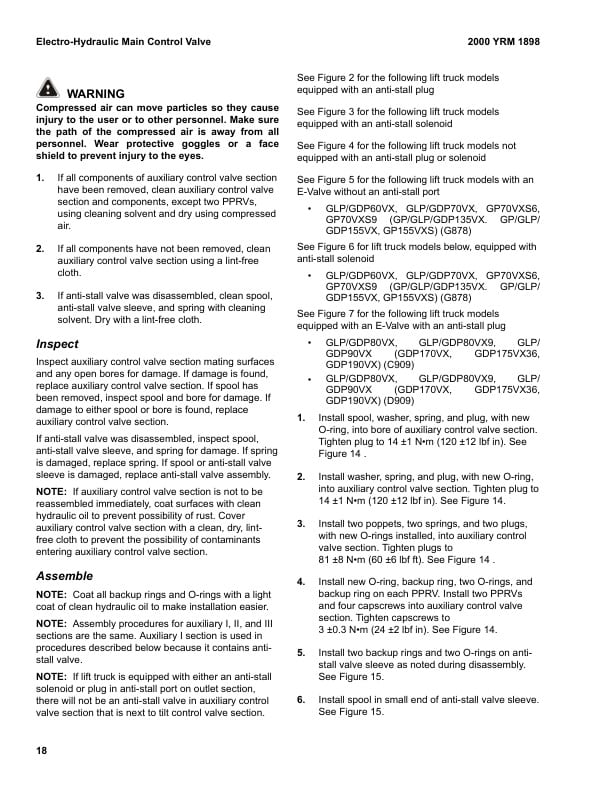 Electro-Hydraulic Main Control Valve

2000 YRM 1898

WARNING

Compressed air can move particles so they cause injury to the user or to other personnel. Make sure the path of the compressed air is away from all personnel. Wear protective goggles or a face shield to prevent injury to the eyes.

1. If all components of auxiliary control valve section have been removed, clean auxiliary control valve section and components, except two PPRVs, using cleaning solvent and dry using compressed air.

2. If all components have not been removed, clean auxiliary control valve section using a lint-free cloth.

3. If anti-stall valve was disassembled, clean spool, anti-stall valve sleeve, and spring with cleaning solvent. Dry with a lint-free cloth.

Inspect

Inspect auxiliary control valve section mating surfaces and any open bores for damage. If damage is found, replace auxiliary control valve section. If spool has been removed, inspect spool and bore for damage. If damage to either spool or bore is found, replace auxiliary control valve section.

If anti-stall valve was disassembled, inspect spool, anti-stall valve sleeve, and spring for damage. If spring is damaged, replace spring. If spool or anti-stall valve sleeve is damaged, replace anti-stall valve assembly.

NOTE: If auxiliary control valve section is not to be reassembled immediately, coat surfaces with clean hydraulic oil to prevent possibility of rust. Cover auxiliary control valve section with a clean, dry, lint-free cloth to prevent the possibility of contaminants entering auxiliary control valve section.

Assemble

NOTE: Coat all backup rings and O-rings with a light coat of clean hydraulic oil to make installation easier.

NOTE: Assembly procedures for auxiliary I, II, and III sections are the same. Auxiliary I section is used in procedures described below because it contains anti-stall valve.

NOTE: If lift truck is equipped with either an anti-stall solenoid or plug in anti-stall port on outlet section, there will not be an anti-stall valve in auxiliary control valve section that is next to tilt control valve section.

See Figure 2 for the following lift truck models equipped with an anti-stall plug

See Figure 3 for the following lift truck models equipped with an anti-stall solenoid

See Figure 4 for the following lift truck models not equipped with an anti-stall plug or solenoid

See Figure 5 for the following lift truck models with an E-Valve without an anti-stall port

• GLP/GDP60VX, GLP/GDP70VX, GP70VXS6, GP70VXS9 (GP/GLP/GDP135VX. GP/GLP/GDP155VX, GP155VXS) (G878)

See Figure 6 for lift truck models below, equipped with anti-stall solenoid

• GLP/GDP60VX, GLP/GDP70VX, GP70VXS6, GP70VXS9 (GP/GLP/GDP135VX. GP/GLP/GDP155VX, GP155VXS) (G878)

See Figure 7 for the following lift truck models equipped with an E-Valve with an anti-stall plug

• GLP/GDP80VX, GLP/GDP80VX9, GLP/GDP90VX (GDP170VX, GDP175VX36, GDP190VX) (C909)

• GLP/GDP80VX, GLP/GDP80VX9, GLP/GDP90VX (GDP170VX, GDP175VX36, GDP190VX) (D909)

1. Install spool, washer, spring, and plug, with new O-ring, into bore of auxiliary control valve section. Tighten plug to 14 ±1 N•m (120 ±12 lbf in). See Figure 14 .

2. Install washer, spring, and plug, with new O-ring, into auxiliary control valve section. Tighten plug to 14 ±1 N•m (120 ±12 lbf in). See Figure 14.

3. Install two poppets, two springs, and two plugs, with new O-rings installed, into auxiliary control valve section. Tighten plugs to 81 ±8 N•m (60 ±6 lbf ft). See Figure 14 .

4. Install new O-ring, backup ring, two O-rings, and backup ring on each PPRV. Install two PPRVs and four capscrews into auxiliary control valve section. Tighten capscrews to 3 ±0.3 N•m (24 ±2 lbf in). See Figure 14.

5. Install two backup rings and two O-rings on anti-stall valve sleeve as noted during disassembly. See Figure 15.

6. Install spool in small end of anti-stall valve sleeve. See Figure 15.

18